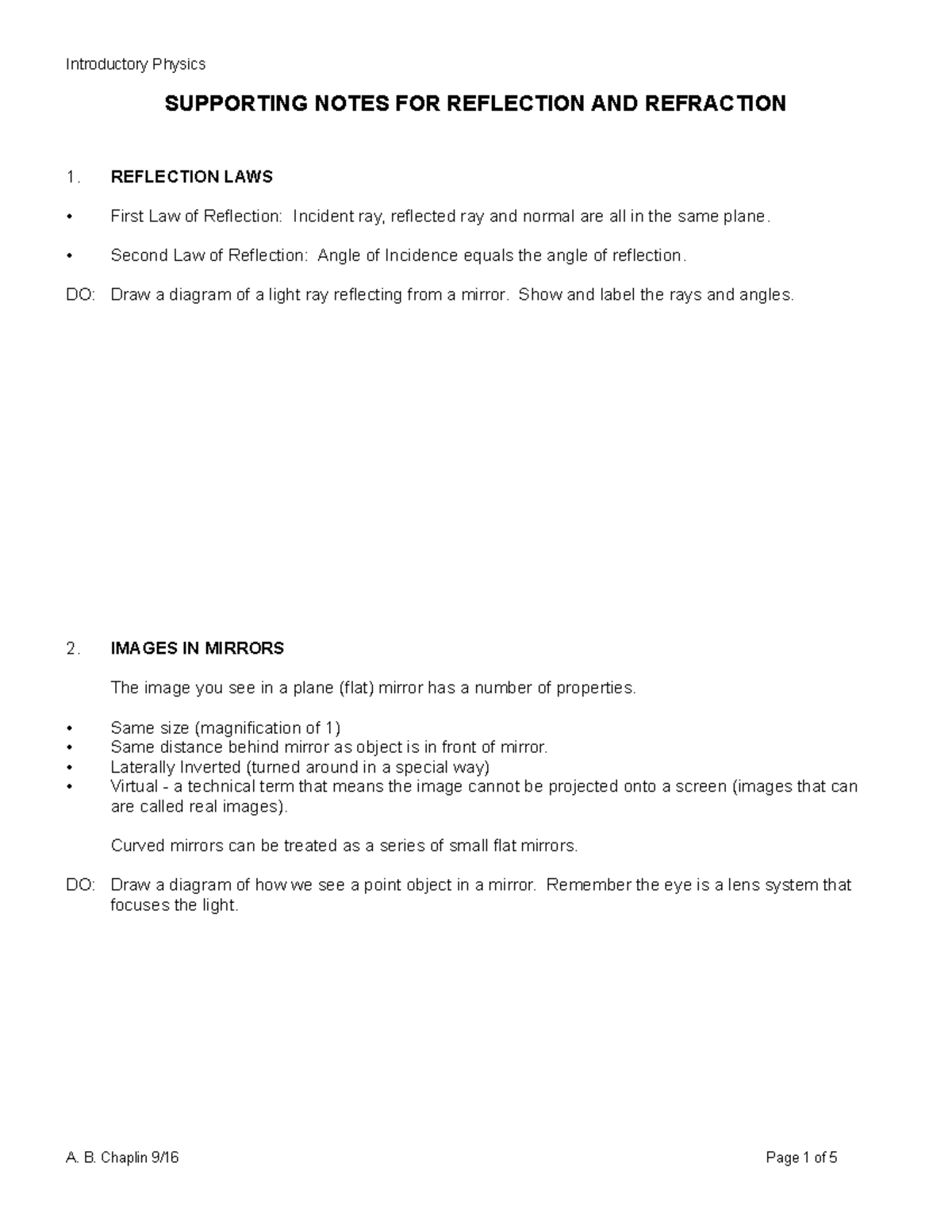 Introductory Physics

SUPPORTING NOTES FOR REFLECTION AND REFRACTION

1. REFLECTION LAWS

• First Law of Reflection: Incident ray, reflected ray and normal are all in the same plane.

• Second Law of Reflection: Angle of Incidence equals the angle of reflection.

DO: Draw a diagram of a light ray reflecting from a mirror. Show and label the rays and angles.

2. IMAGES IN MIRRORS

The image you see in a plane (flat) mirror has a number of properties.

• Same size (magnification of 1)
• Same distance behind mirror as object is in front of mirror.
• Laterally Inverted (turned around in a special way)
• Virtual - a technical term that means the image cannot be projected onto a screen (images that can are called real images).

Curved mirrors can be treated as a series of small flat mirrors.

DO: Draw a diagram of how we see a point object in a mirror. Remember the eye is a lens system that focuses the light.

A. B. Chaplin 9/16

Page 1 of 5